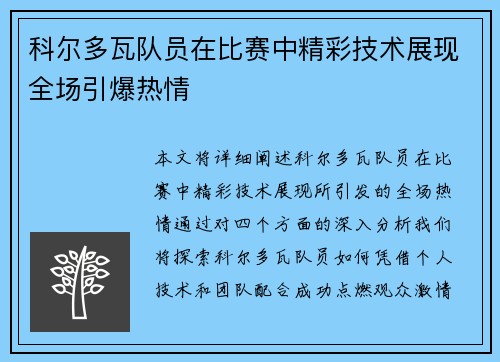 科尔多瓦队员在比赛中精彩技术展现全场引爆热情

本文将详细阐述科尔多瓦队员在比赛中精彩技术展现所引发的全场热情通过对四个方面的深入分析我们将探索科尔多瓦队员如何凭借个人技术和团队配合成功点燃观众激情